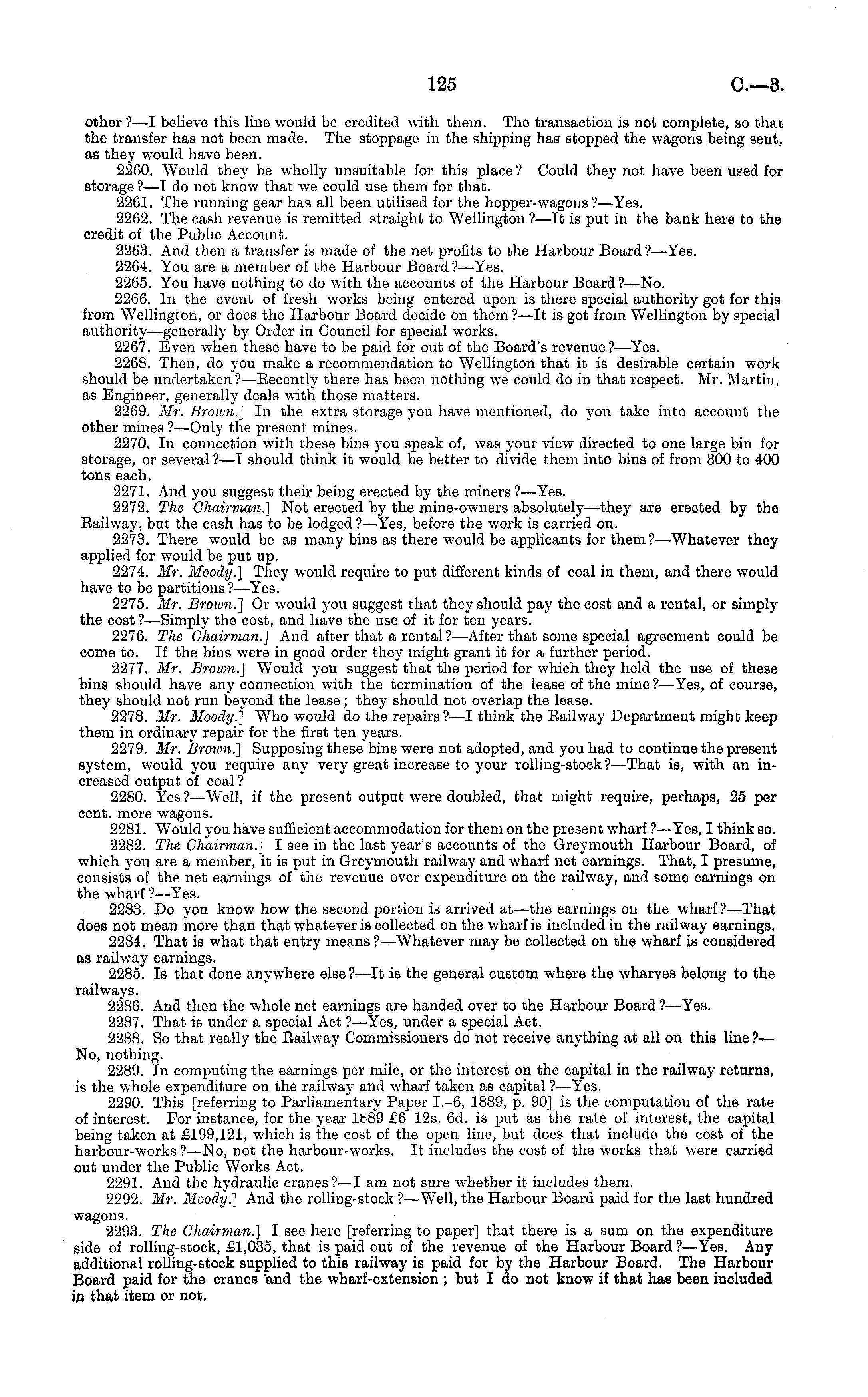 125 C.—3.

other?—I believe this line would be credited with them. The transaction is not complete, so that the transfer has not been made. The stoppage in the shipping has stopped the wagons being sent, as they would have been.

2260. Would they be wholly unsuitable for this place? Could they not have been used for storage?—I do not know that we could use them for that.

2261. The running gear has all been utilised for the hopper-wagons?—Yes.

2262. The cash revenue is remitted straight to Wellington?—It is put in the bank here to the credit of the Public Account.

2263. And then a transfer is made of the net profits to the Harbour Board?—Yes.

2264. You are a member of the Harbour Board?—Yes.

2265. You have nothing to do with the accounts of the Harbour Board?—No.

2266. In the event of fresh works being entered upon is there special authority got for this from Wellington, or does the Harbour Board decide on them?—It is got from Wellington by special authority—generally by Order in Council for special works.

2267. Even when these have to be paid for out of the Board's revenue?—Yes.

2268. Then, do you make a recommendation to Wellington that it is desirable certain work should be undertaken?—Recently there has been nothing we could do in that respect. Mr. Martin, as Engineer, generally deals with those matters.

2269. Mr. Brown.] In the extra storage you have mentioned, do you take into account the other mines?—Only the present mines.

2270. In connection with these bins you speak of, was your view directed to one large bin for storage, or several?—I should think it would be better to divide them into bins of from 300 to 400 tons each.

2271. And you suggest their being erected by the miners?—Yes.

2272. The Chairman.] Not erected by the mine-owners absolutely—they are erected by the Railway, but the cash has to be lodged?—Yes, before the work is carried on.

2273. There would be as many bins as there would be applicants for them?—Whatever they applied for would be put up.

2274. Mr. Moody.] They would require to put different kinds of coal in them, and there would have to be partitions?—Yes.

2275. Mr. Brown.] Or would you suggest that they should pay the cost and a rental, or simply the cost?—Simply the cost, and have the use of it for ten years.

2276. The Chairman.] And after that a rental?—After that some special agreement could be come to. If the bins were in good order they might grant it for a further period.

2277. Mr. Brown.] Would you suggest that the period for which they held the use of these bins should have any connection with the termination of the lease of the mine?—Yes, of course, they should not run beyond the lease; they should not overlap the lease.

2278. Mr. Moody.] Who would do the repairs?—I think the Railway Department might keep them in ordinary repair for the first ten years.

2279. Mr. Brown.] Supposing these bins were not adopted, and you had to continue the present system, would you require any very great increase to your rolling-stock?—That is, with an increased output of coal?

2280. Yes?—Well, if the present output were doubled, that might require, perhaps, 25 per cent. more wagons.

2281. Would you have sufficient accommodation for them on the present wharf?—Yes, I think so.

2282. The Chairman.] I see in the last year's accounts of the Greymouth Harbour Board, of which you are a member, it is put in Greymouth railway and wharf net earnings. That, I presume, consists of the net earnings of the revenue over expenditure on the railway, and some earnings on the wharf?—Yes.

2283. Do you know how the second portion is arrived at—the earnings on the wharf?—That does not mean more than that whatever is collected on the wharf is included in the railway earnings.

2284. That is what that entry means?—Whatever may be collected on the wharf is considered as railway earnings.

2285. Is that done anywhere else?—It is the general custom where the wharves belong to the railways.

2286. And then the whole net earnings are handed over to the Harbour Board?—Yes.

2287. That is under a special Act?—Yes, under a special Act.

2288. So that really the Railway Commissioners do not receive anything at all on this line?—No, nothing.

2289. In computing the earnings per mile, or the interest on the capital in the railway returns, is the whole expenditure on the railway and wharf taken as capital?—Yes.

2290. This [referring to Parliamentary Paper I.-6, 1889, p. 90] is the computation of the rate of interest. For instance, for the year 1889 £6 12s. 6d. is put as the rate of interest, the capital being taken at £199,121, which is the cost of the open line, but does that include the cost of the harbour-works?—No, not the harbour-works. It includes the cost of the works that were carried out under the Public Works Act.

2291. And the hydraulic cranes?—I am not sure whether it includes them.

2292. Mr. Moody.] And the rolling-stock?—Well, the Harbour Board paid for the last hundred wagons.

2293. The Chairman.] I see here [referring to paper] that there is a sum on the expenditure side of rolling-stock, £1,035, that is paid out of the revenue of the Harbour Board?—Yes. Any additional rolling-stock supplied to this railway is paid for by the Harbour Board. The Harbour Board paid for the cranes and the wharf-extension; but I do not know if that has been included in that item or not.